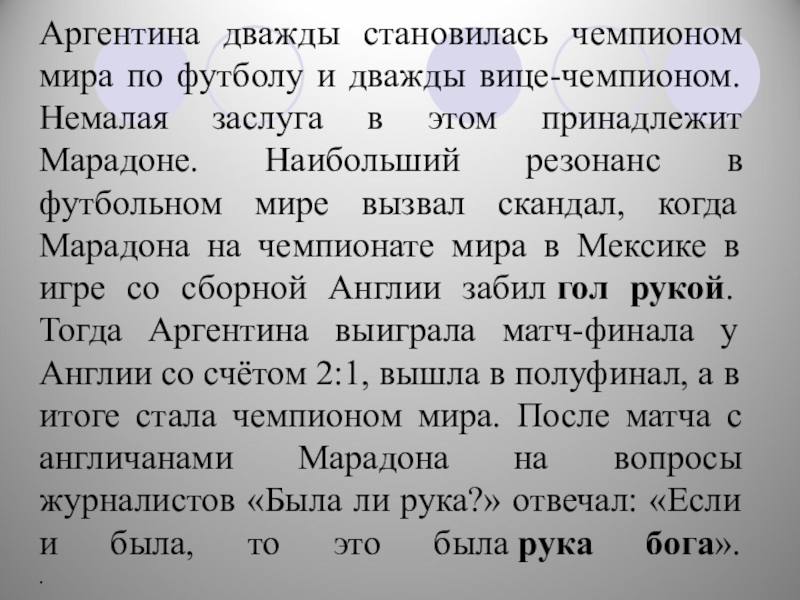 Аргентина дважды становилась чемпионом мира по футболу и дважды вице-чемпионом. Немалая заслуга в этом принадлежит Марадоне. Наибольший резонанс в футбольном мире вызвал скандал, когда Марадона на чемпионате мира в Мексике в игре со сборной Англии забил гол рукой. Тогда Аргентина выиграла матч-финала у Англии со счётом 2:1, вышла в полуфинал, а в итоге стала чемпионом мира. После матча с англичанами Марадона на вопросы журналистов «Была ли рука?» отвечал: «Если и была, то это была рука бога».

.